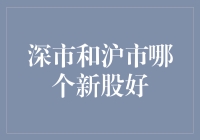 深市和沪市哪个新股好